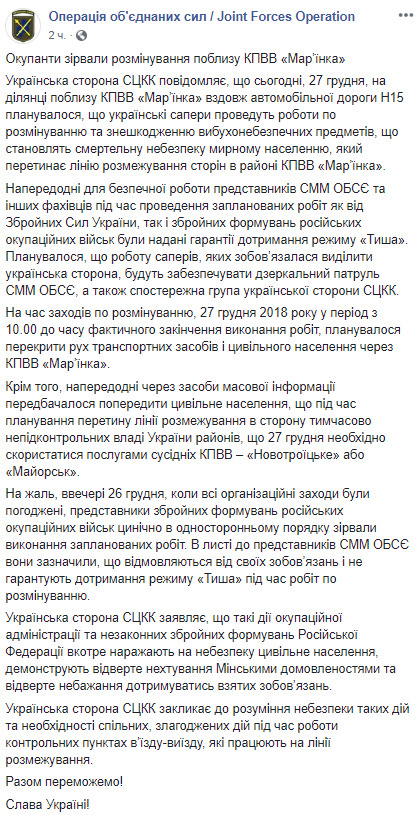 Операція об'єднаних сил / Joint Forces Operation
2 ч.

Окупанти зірвали розмінування поблизу КПВВ «Мар'їнка»

Українська сторона СЦКК повідомляє, що сьогодні, 27 грудня, на ділянці поблизу КПВВ «Мар'їнка» вздовж автомобільної дороги Н15 планувалося, що українські сапери проведуть роботи по розмінуванню та знешкодженню вибухонебезпечних предметів, що становлять смертельну небезпеку мирному населенню, який перетинає лінію розмежування сторін в районі КПВВ «Мар'їнка».

Напередодні для безпечної роботи представників СММ ОБСЄ та інших фахівців під час проведення запланованих робіт як від Збройних Сил України, так і збройних формувань російських окупаційних військ були надані гарантії дотримання режиму «Тиша». Планувалося, що роботу саперів, яких зобов'язалася виділити українська сторона, будуть забезпечувати дзеркальний патруль СММ ОБСЄ, а також спостережна група української сторони СЦКК.

На час заходів по розмінуванню, 27 грудня 2018 року у період з 10.00 до часу фактичного закінчення виконання робіт, планувалося перекрити рух транспортних засобів і цивільного населення через КПВВ «Мар'їнка».

Крім того, напередодні через засоби масової інформації передбачалося попередити цивільне населення, що під час планування перетину лінії розмежування в сторону тимчасово непідконтрольних владі України районів, що 27 грудня необхідно скористатися послугами сусідніх КПВВ – «Новотроїцьке» або «Майорськ».

На жаль, ввечері 26 грудня, коли всі організаційні заходи були погоджені, представники збройних формувань російських окупаційних військ цинічно в односторонньому порядку зірвали виконання запланованих робіт. В листі до представників СММ ОБСЄ вони зазначили, що відмовляються від своїх зобов'язань і не гарантують дотримання режиму «Тиша» під час робіт по розмінуванню.

Українська сторона СЦКК заявляє, що такі дії окупаційної адміністрації та незаконних збройних формувань Російської Федерації вкотре наражають на небезпеку цивільне населення, демонструють відверте нехтування Мінськими домовленостями та відверте небажання дотримуватись взятих зобов'язань.

Українська сторона СЦКК закликає до розуміння небезпеки таких дій та необхідності спільних, злагоджених дій під час роботи контрольних пунктах в'їзду-виїзду, які працюють на лінії розмежування.

Разом переможемо!

Слава Україні!